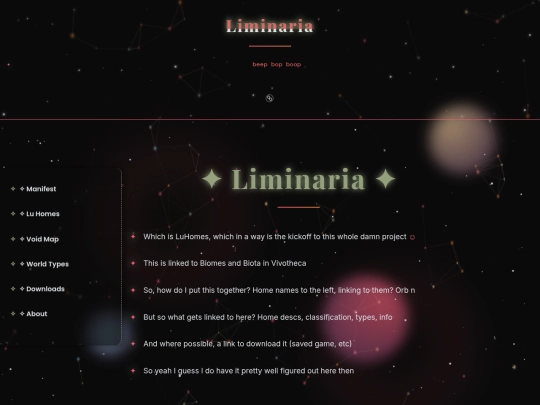 Liminaria

beep bop boop

✧ Manifest
✧ Lu Homes
✧ Void Map
✧ World Types
✧ Downloads
✧ About

✦ Liminaria ✦

Which is LuHomes, which in a way is the kickoff to this whole damn project

This is linked to Biomes and Biota in Vivotheca

So, how do I put this together? Home names to the left, linking to them? Orb n

But so what gets linked to here? Home descs, classification, types, info

And where possible, a link to download it (saved game, etc)

So yeah I guess I do have it pretty well figured out here then